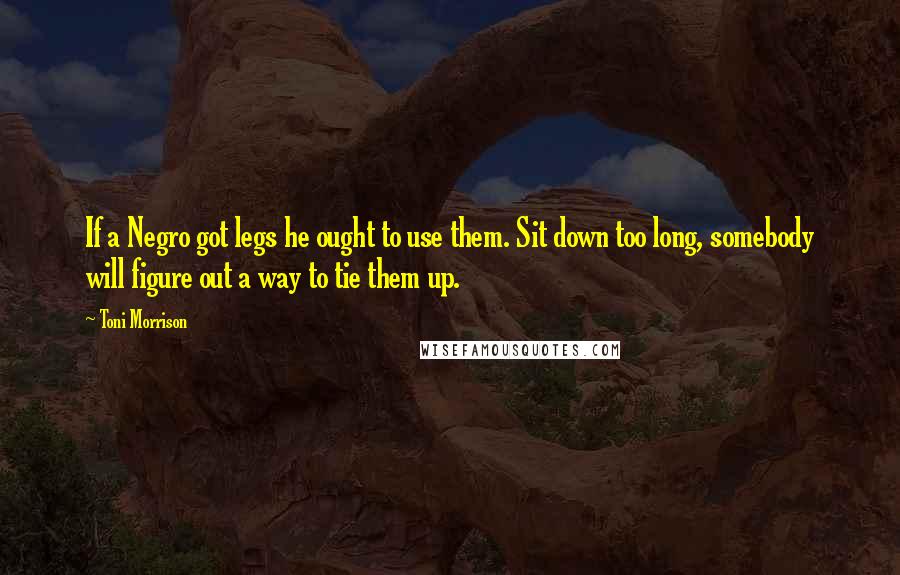 If a Negro got legs he ought to use them. Sit down too long, somebody will figure out a way to tie them up.

- Toni Morrison

WISEFAMOUSQUOTES.COM